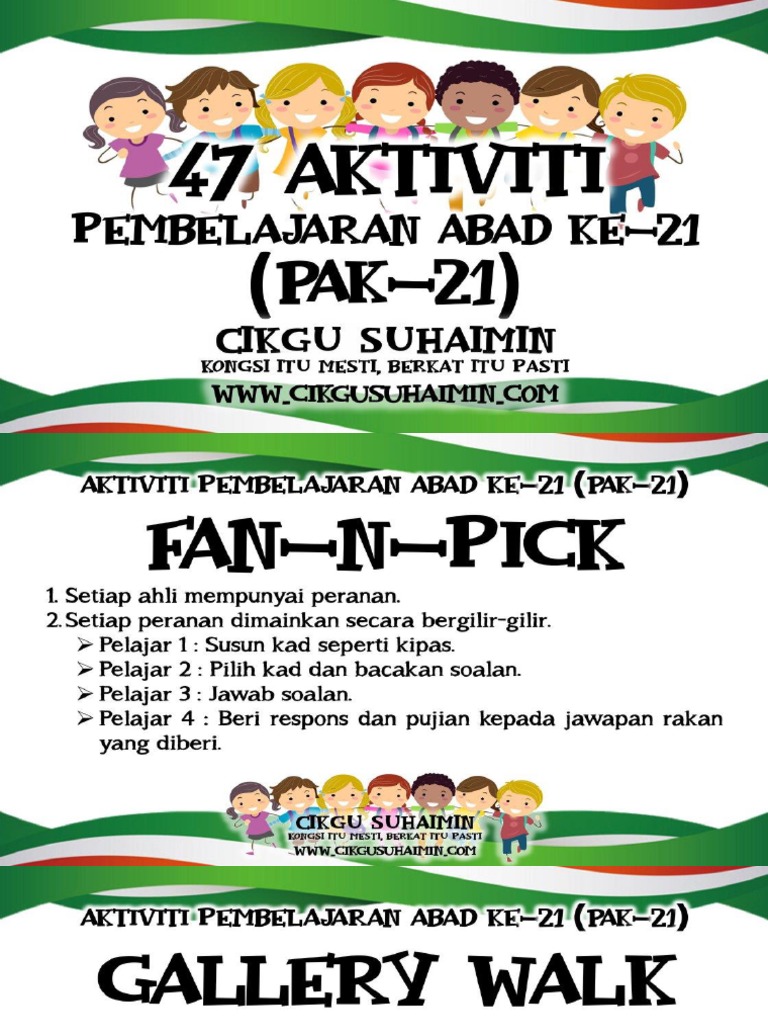 47 AKTIVITI
PEMBELAJARAN ABAD KE-21
(PAK-21)
CIKGU SUHAIMIN
KONGSI ITU MESTI, BERKAT ITU PASTI
WWW.CIKGUSUHAIMIN.COM

AKTIVITI PEMBELAJARAN ABAD KE-21 (PAK-21)
FAN-N-PICK
1. Setiap ahli mempunyai peranan.
2. Setiap peranan dimainkan secara bergilir-gilir.
➢ Pelajar 1 : Susun kad seperti kipas.
➢ Pelajar 2 : Pilih kad dan bacakan soalan.
➢ Pelajar 3 : Jawab soalan.
➢ Pelajar 4 : Beri respons dan pujian kepada jawapan rakan yang diberi.

CIKGU SUHAIMIN
KONGSI ITU MESTI, BERKAT ITU PASTI
WWW.CIKGUSUHAIMIN.COM

AKTIVITI PEMBELAJARAN ABAD KE-21 (PAK-21)
GALLERY WALK